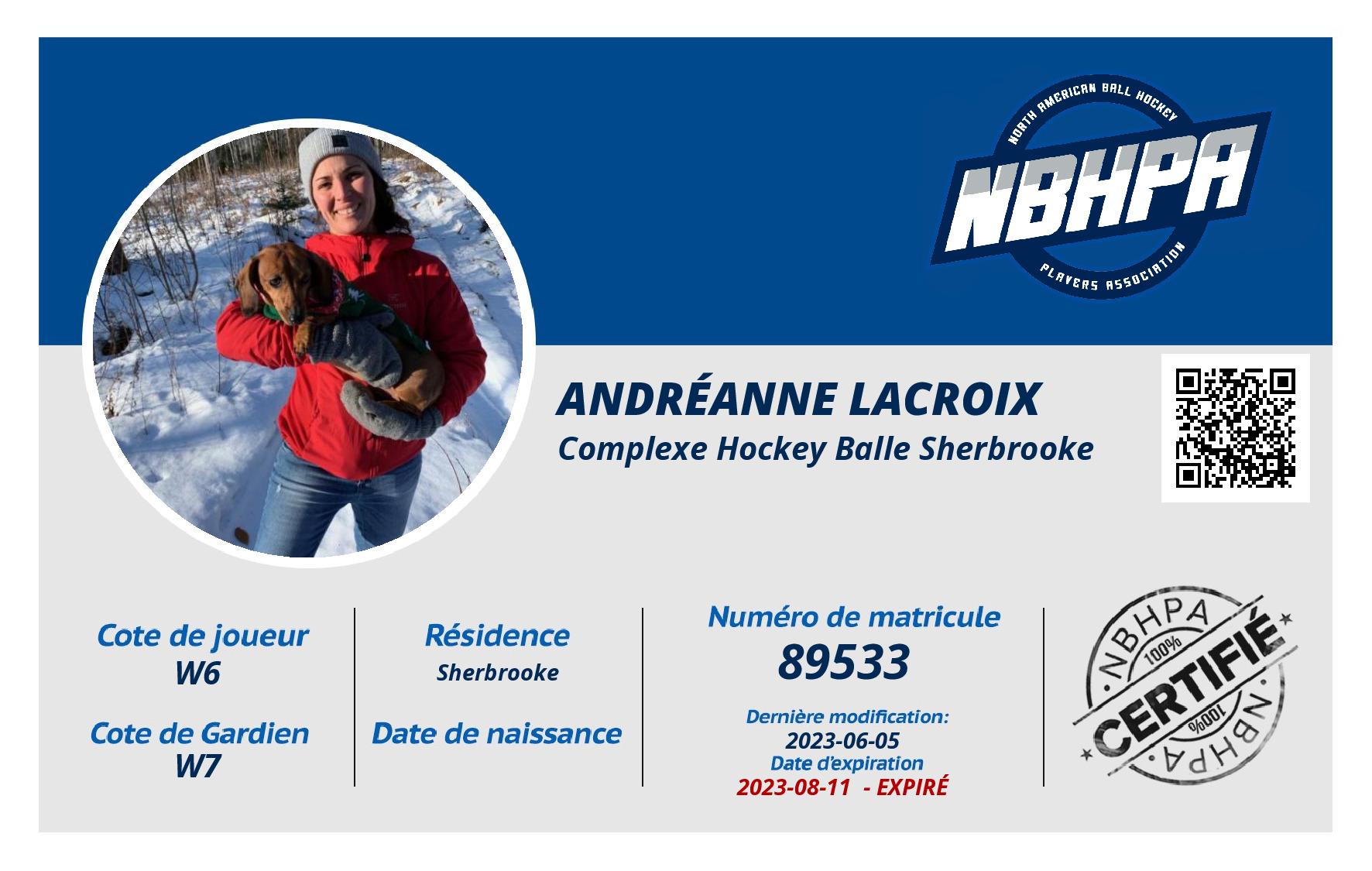 NORTH AMERICAN BALL HOCKEY
NBHPA
PLAYERS ASSOCIATION

ANDRÉANNE LACROIX
Complexe Hockey Balle Sherbrooke

Cote de joueur
W6

Cote de Gardien
W7

Résidence
Sherbrooke

Date de naissance

Numéro de matricule
89533

Dernière modification:
2023-06-05
Date d'expiration
2023-08-11 - EXPIRÉ

NBHPA
100%
CERTIFIÉ
100%
NBHPA